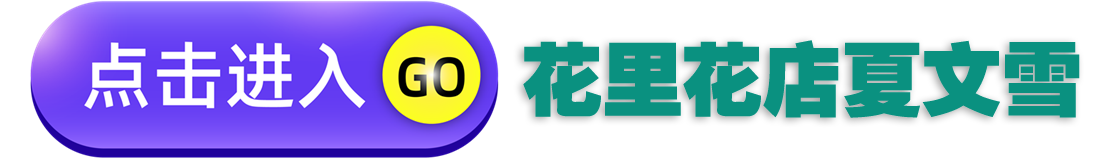 点击进入 GO 花里花店夏文雪